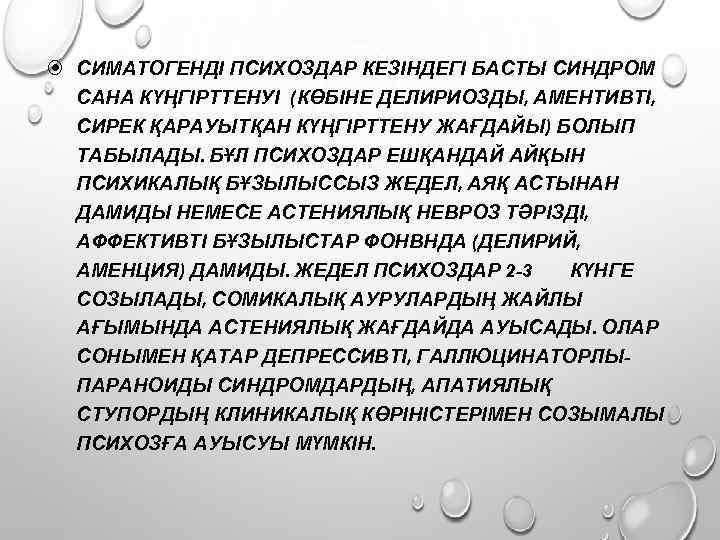 СИМАТОГЕНДІ ПСИХОЗДАР КЕЗІНДЕГІ БАСТЫ СИНДРОМ САНА КҮҢГІРТТЕНУІ (КӨБІНЕ ДЕЛИРИОЗДЫ, АМЕНТИВТІ, СИРЕК ҚАРАУЫТҚАН КҮҢГІРТТЕНУ ЖАҒДАЙЫ) БОЛЫП ТАБЫЛАДЫ. БҰЛ ПСИХОЗДАР ЕШҚАНДАЙ АЙҚЫН ПСИХИКАЛЫҚ БҰЗЫЛЫССЫЗ ЖЕДЕЛ, АЯҚ АСТЫНАН ДАМИДЫ НЕМЕСЕ АСТЕНИЯЛЫҚ НЕВРОЗ ТӘРІЗДІ, АФФЕКТИВТІ БҰЗЫЛЫСТАР ФОНВНДА (ДЕЛИРИЙ, АМЕНЦИЯ) ДАМИДЫ. ЖЕДЕЛ ПСИХОЗДАР 2-3 КҮНГЕ СОЗЫЛАДЫ, СОМИКАЛЫҚ АУРУЛАРДЫҢ ЖАЙЛЫ АҒЫМЫНДА АСТЕНИЯЛЫҚ ЖАҒДАЙДА АУЫСАДЫ. ОЛАР СОНЫМЕН ҚАТАР ДЕПРЕССИВТІ, ГАЛЛЮЦИНАТОРЛЫ-ПАРАНОИДЫ СИНДРОМДАРДЫҢ, АПАТИЯЛЫҚ СТУПОРДЫҢ КЛИНИКАЛЫҚ КӨРІНІСТЕРІМЕН СОЗЫМАЛЫ ПСИХОЗҒА АУЫСУЫ МҮМКІН.